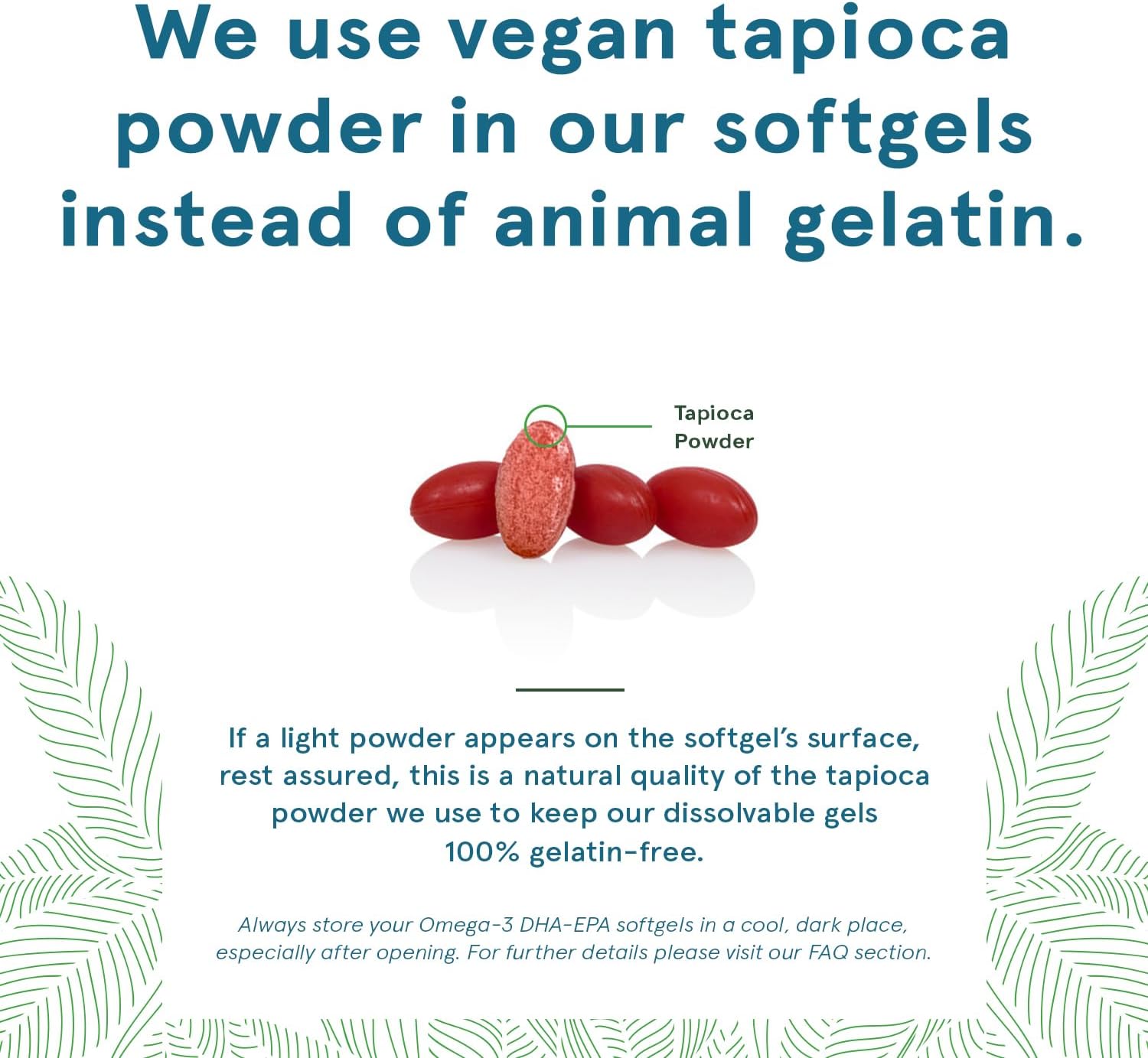 We use vegan tapioca powder in our softgels instead of animal gelatin.

Tapioca Powder

If a light powder appears on the softgel's surface, rest assured, this is a natural quality of the tapioca powder we use to keep our dissolvable gels 100% gelatin-free.

Always store your Omega-3 DHA-EPA softgels in a cool, dark place, especially after opening. For further details please visit our FAQ section.